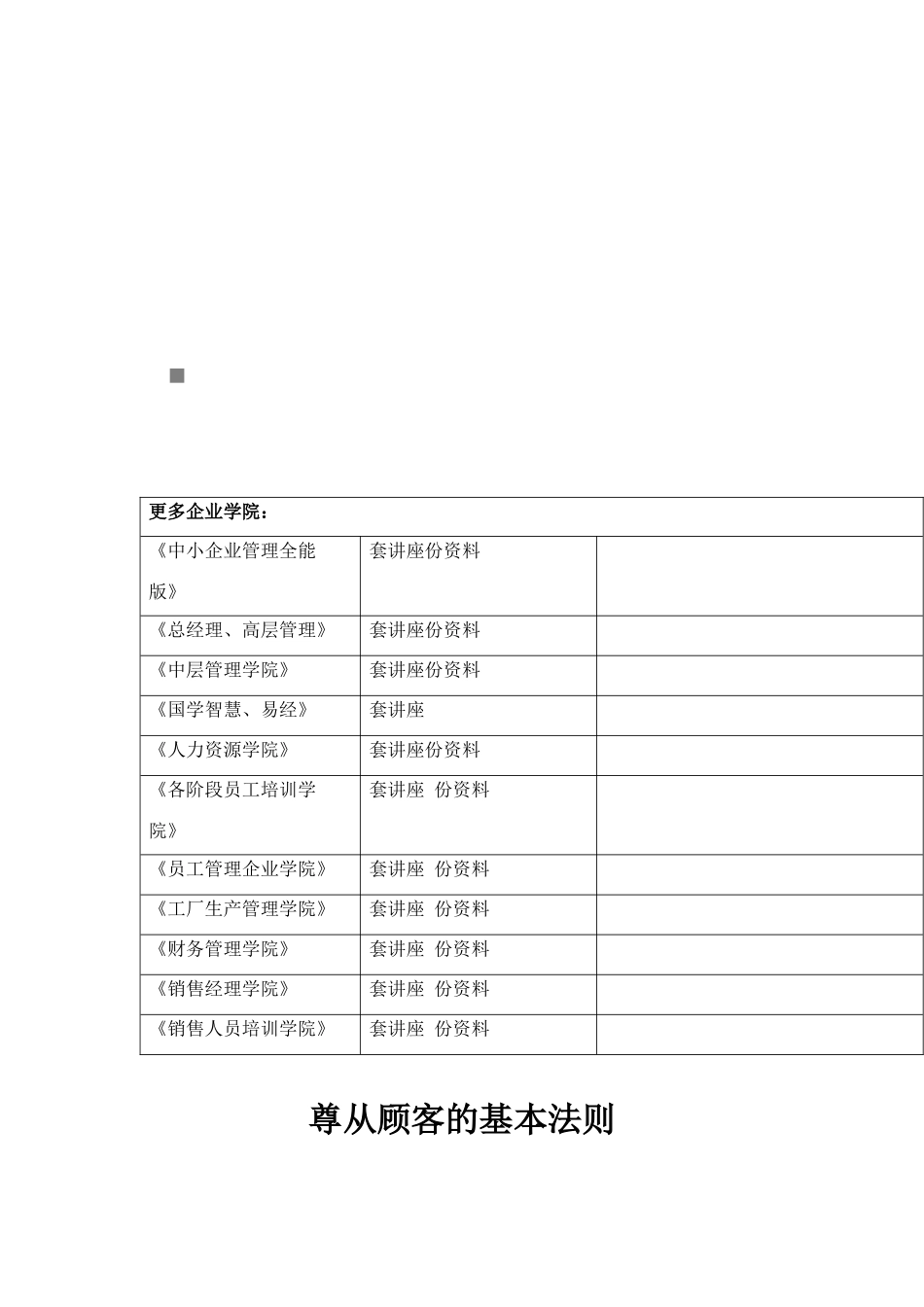 | 更多企业学院： | | |
|---|---|---|
| 《中小企业管理全能版》 | 套讲座份资料 | |
| 《总经理、高层管理》 | 套讲座份资料 | |
| 《中层管理学院》 | 套讲座份资料 | |
| 《国学智慧、易经》 | 套讲座 | |
| 《人力资源学院》 | 套讲座份资料 | |
| 《各阶段员工培训学院》 | 套讲座 份资料 | |
| 《员工管理企业学院》 | 套讲座 份资料 | |
| 《工厂生产管理学院》 | 套讲座 份资料 | |
| 《财务管理学院》 | 套讲座 份资料 | |
| 《销售经理学院》 | 套讲座 份资料 | |
| 《销售人员培训学院》 | 套讲座 份资料 | |

尊从顾客的基本法则